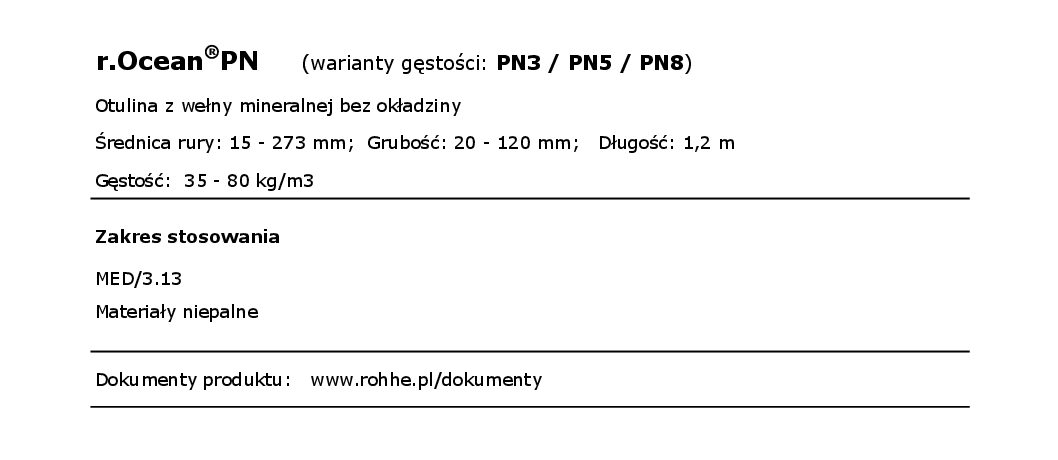 r.Ocean®PN (warianty gęstości: PN3 / PN5 / PN8)

Otulina z wełny mineralnej bez okładziny

Średnica rury: 15 - 273 mm; Grubość: 20 - 120 mm; Długość: 1,2 m

Gęstość: 35 - 80 kg/m3

Zakres stosowania

MED/3.13

Materiały niepalne

Dokumenty produktu: www.rohhe.pl/dokumenty